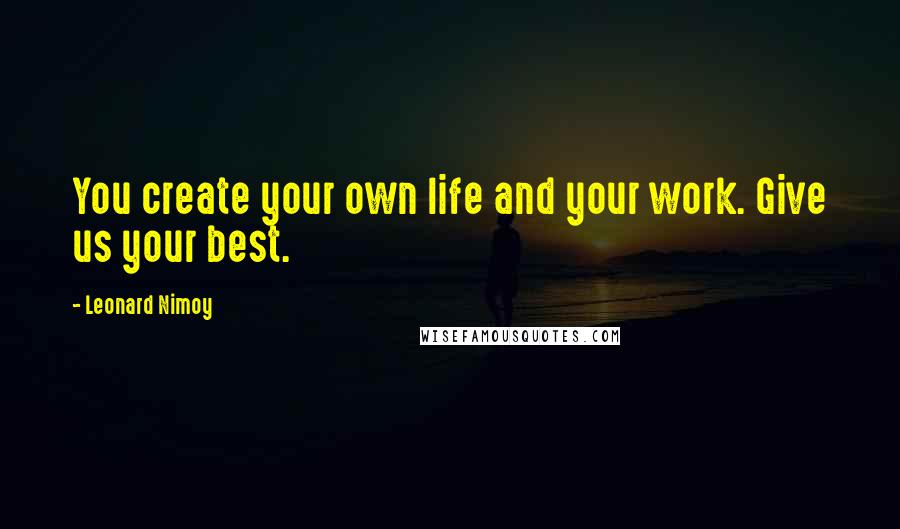 You create your own life and your work. Give us your best.

- Leonard Nimoy

WISEFAMOUSQUOTES.COM